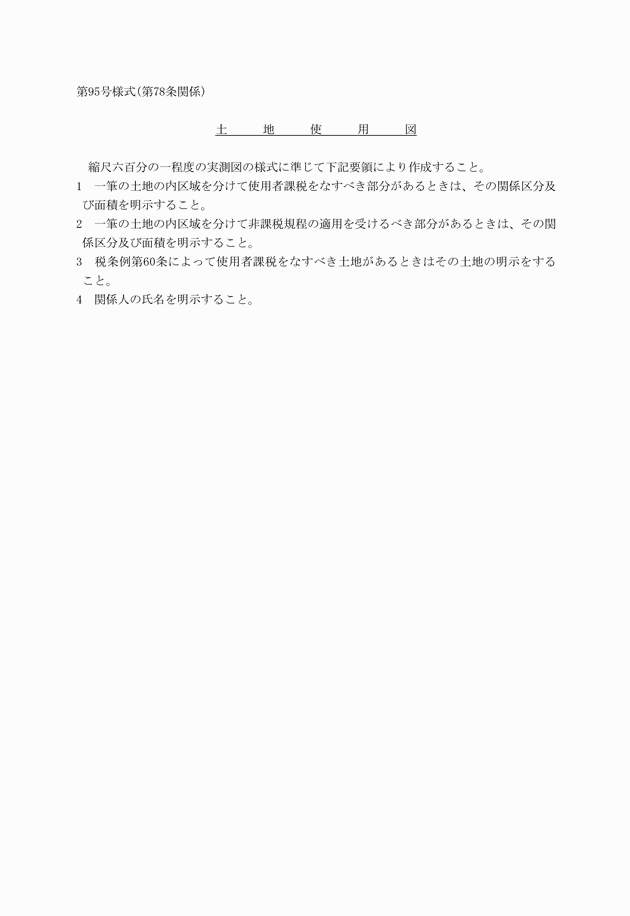 第95号様式(第78条関係)

土　地　使　用　図

縮尺六百分の一程度の実測図の様式に準じて下記要領により作成すること。

1　一筆の土地の内区域を分けて使用者課税をなすべき部分があるときは、その関係区分及び面積を明示すること。

2　一筆の土地の内区域を分けて非課税規程の適用を受けるべき部分があるときは、その関係区分及び面積を明示すること。

3　税条例第60条によって使用者課税をなすべき土地があるときはその土地の明示をすること。

4　関係人の氏名を明示すること。